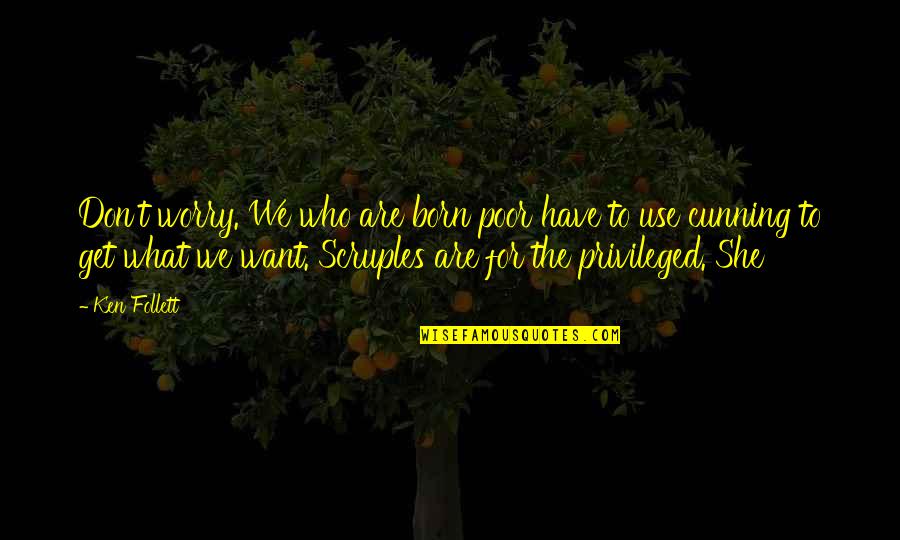 Don't worry. We who are born poor have to use cunning to get what we want. Scruples are for the privileged. She

- Ken Follett

WISEFAMOUSQUOTES.COM